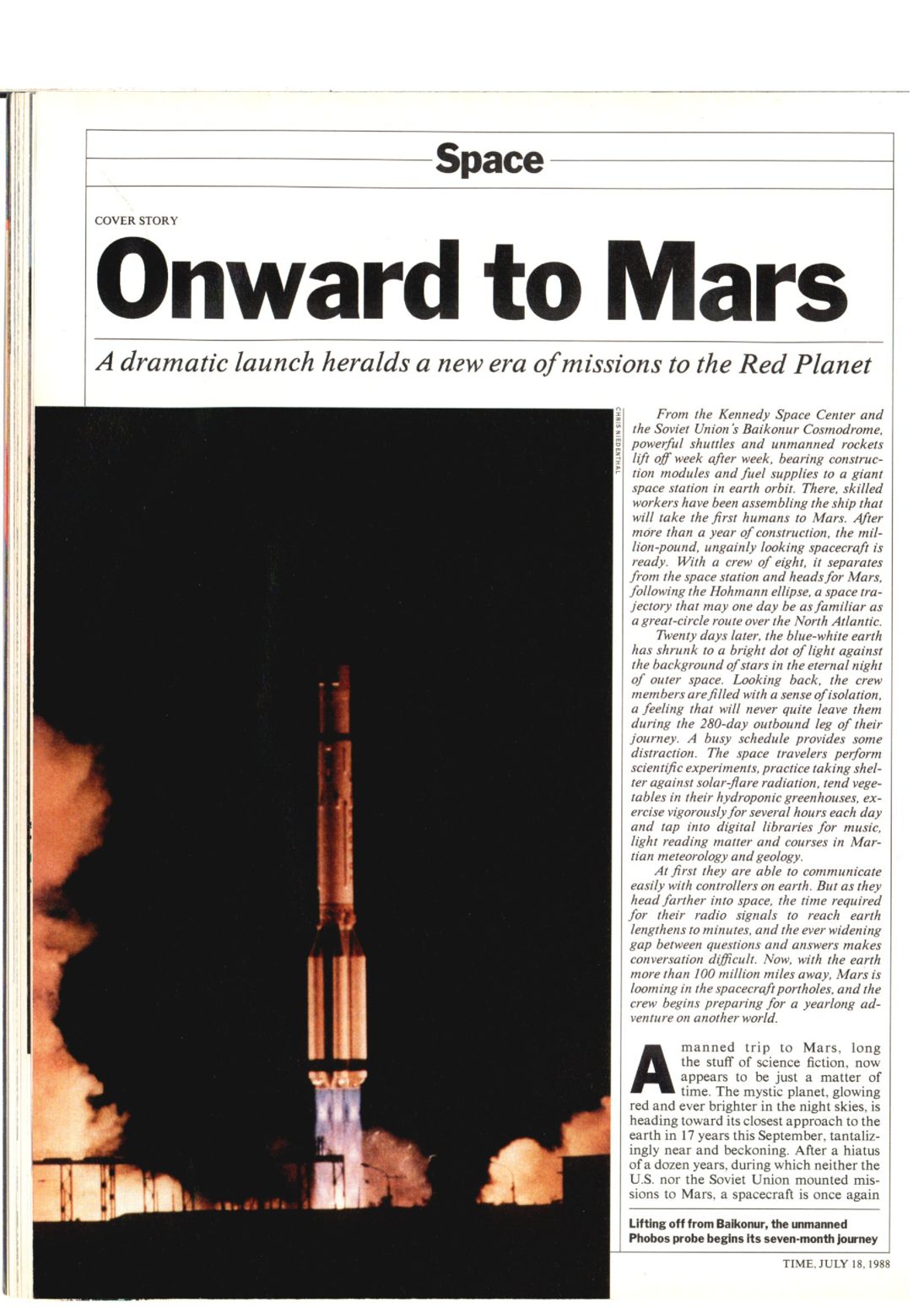 Space

COVER STORY

Onward to Mars

A dramatic launch heralds a new era of missions to the Red Planet

CHRIS NIEDENTHAL

From the Kennedy Space Center and the Soviet Union's Baikonur Cosmodrome, powerful shuttles and unmanned rockets lift off week after week, bearing construction modules and fuel supplies to a giant space station in earth orbit. There, skilled workers have been assembling the ship that will take the first humans to Mars. After more than a year of construction, the million-pound, ungainly looking spacecraft is ready. With a crew of eight, it separates from the space station and heads for Mars, following the Hohmann ellipse, a space trajectory that may one day be as familiar as a great-circle route over the North Atlantic.

Twenty days later, the blue-white earth has shrunk to a bright dot of light against the background of stars in the eternal night of outer space. Looking back, the crew members are filled with a sense of isolation, a feeling that will never quite leave them during the 280-day outbound leg of their journey. A busy schedule provides some distraction. The space travelers perform scientific experiments, practice taking shelter against solar-flare radiation, tend vegetables in their hydroponic greenhouses, exercise vigorously for several hours each day and tap into digital libraries for music, light reading matter and courses in Martian meteorology and geology.

At first they are able to communicate easily with controllers on earth. But as they head farther into space, the time required for their radio signals to reach earth lengthens to minutes, and the ever widening gap between questions and answers makes conversation difficult. Now, with the earth more than 100 million miles away, Mars is looming in the spacecraft portholes, and the crew begins preparing for a yearlong adventure on another world.

A manned trip to Mars, long the stuff of science fiction, now appears to be just a matter of time. The mystic planet, glowing red and ever brighter in the night skies, is heading toward its closest approach to the earth in 17 years this September, tantalizingly near and beckoning. After a hiatus of a dozen years, during which neither the U.S. nor the Soviet Union mounted missions to Mars, a spacecraft is once again

Lifting off from Baikonur, the unmanned Phobos probe begins its seven-month journey

TIME, JULY 18, 1988